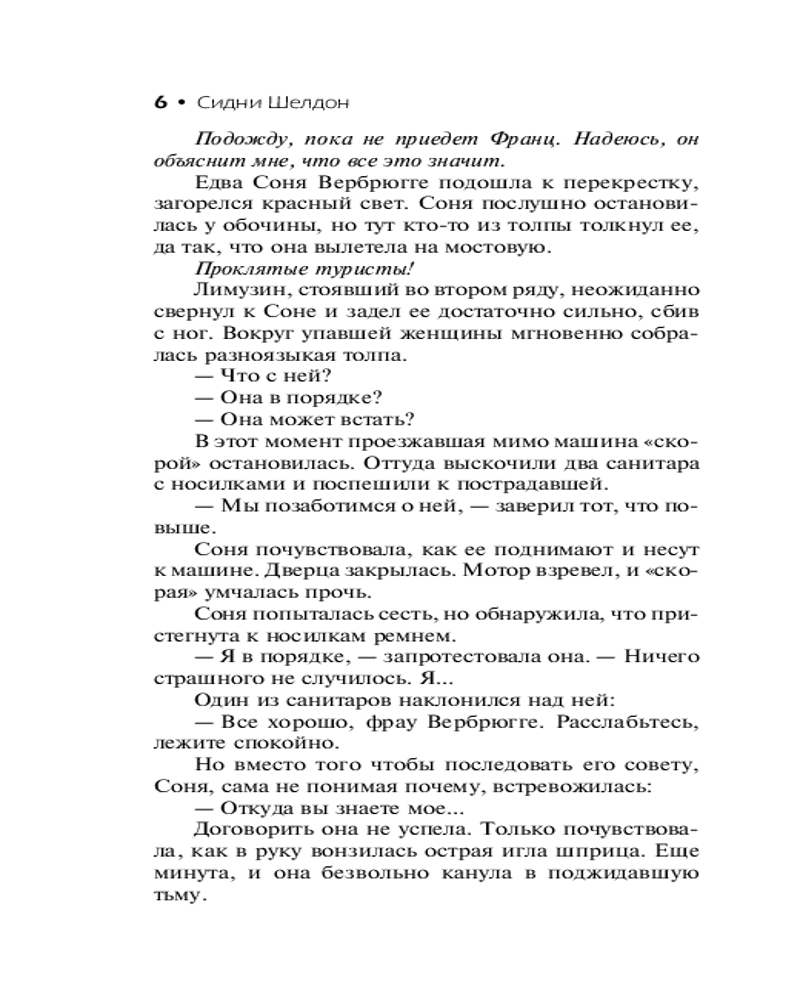 6 • Сидни Шелдон

Подожду, пока не приедет Франц. Надеюсь, он объяснит мне, что все это значит.

Едва Соня Вербрюгге подошла к перекрестку, загорелся красный свет. Соня послушно остановилась у обочины, но тут кто-то из толпы толкнул ее, да так, что она вылетела на мостовую.

Проклятые туристы!

Лимузин, стоявший во втором ряду, неожиданно свернул к Соне и задел ее достаточно сильно, сбив с ног. Вокруг упавшей женщины мгновенно собралась разноязыкая толпа.

— Что с ней?

— Она в порядке?

— Она может встать?

В этот момент проезжавшая мимо машина «скорой» остановилась. Оттуда выскочили два санитара с носилками и поспешили к пострадавшей.

— Мы позаботимся о ней, — заверил тот, что повыше.

Соня почувствовала, как ее поднимают и несут к машине. Дверца закрылась. Мотор взревел, и «скорая» умчалась прочь.

Соня попыталась сесть, но обнаружила, что пристегнута к носилкам ремнем.

— Я в порядке, — запротестовала она. — Ничего страшного не случилось. Я...

Один из санитаров наклонился над ней:

— Все хорошо, фрау Вербрюгге. Расслабьтесь, лежите спокойно.

Но вместо того чтобы последовать его совету, Соня, сама не понимая почему, встревожилась:

— Откуда вы знаете мое...

Договорить она не успела. Только почувствовала, как в руку вонзилась острая игла шприца. Еще минута, и она безвольно канула в поджидавшую тьму.